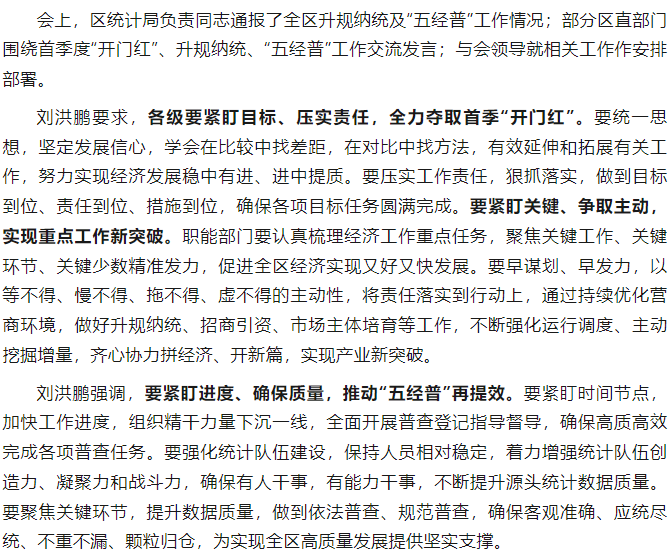 会上，区统计局负责同志通报了全区升规纳统及“五经普”工作情况；部分区直部门围绕首季度“开门红”、升规纳统、“五经普”工作交流发言；与会领导就相关工作作安排部署。

刘洪鹏要求，各级要紧盯目标、压实责任，全力夺取首季“开门红”。要统一思想，坚定发展信心，学会在比较中找差距，在对比中找方法，有效延伸和拓展有关工作，努力实现经济发展稳中有进、进中提质。要压实工作责任，狠抓落实，做到目标到位、责任到位、措施到位，确保各项目标任务圆满完成。要紧盯关键、争取主动，实现重点工作新突破。职能部门要认真梳理经济工作重点任务，聚焦关键工作、关键环节、关键少数精准发力，促进全区经济实现又好又快发展。要早谋划、早发力，以等不得、慢不得、拖不得、虚不得的主动性，将责任落实到行动上，通过持续优化营商环境，做好升规纳统、招商引资、市场主体培育等工作，不断强化运行调度、主动挖掘增量，齐心协力拼经济、开新篇，实现产业新突破。

刘洪鹏强调，要紧盯进度、确保质量，推动“五经普”再提效。要紧盯时间节点，加快工作进度，组织精干力量下沉一线，全面开展普查登记指导督导，确保高质高效完成各项普查任务。要强化统计队伍建设，保持人员相对稳定，着力增强统计队伍创造力、凝聚力和战斗力，确保有人干事，有能力干事，不断提升源头统计数据质量。要聚焦关键环节，提升数据质量，做到依法普查、规范普查，确保客观准确、应统尽统、不重不漏、颗粒归仓，为实现全区高质量发展提供坚实支撑。